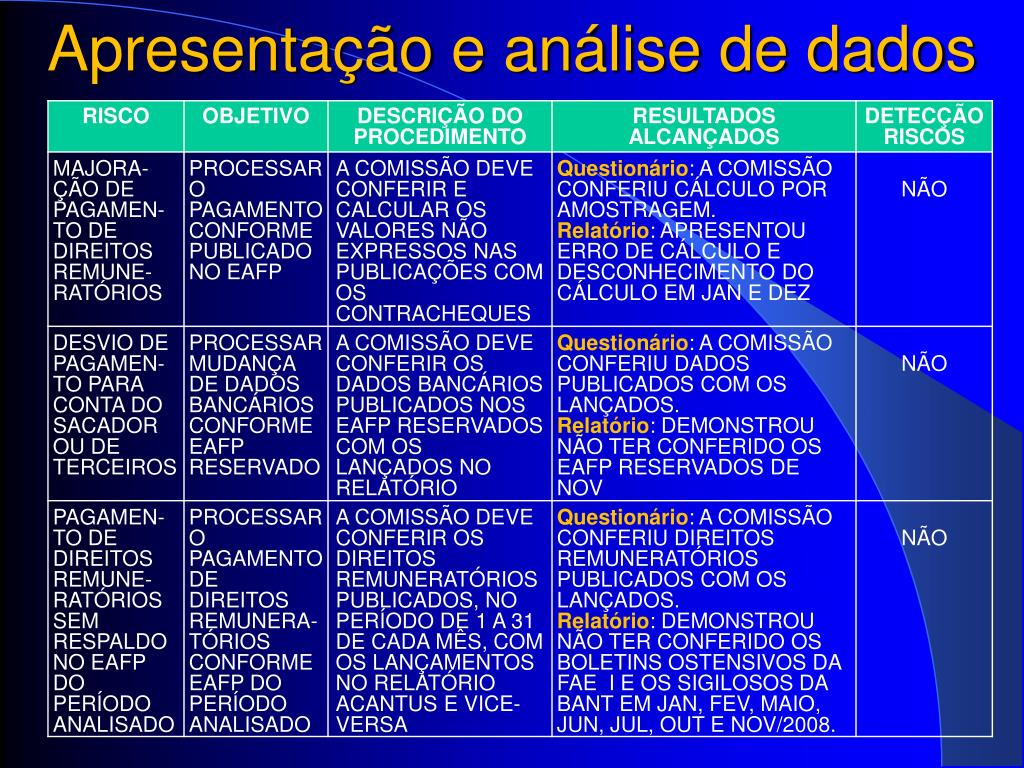 Apresentação e análise de dados

| RISCO | OBJETIVO | DESCRIÇÃO DO PROCEDIMENTO | RESULTADOS ALCANÇADOS | DETECÇÃO RISCOS |
|---|---|---|---|---|
| MAJORAÇÃO DE PAGAMENTO DE DIREITOS REMUNERATÓRIOS | PROCESSAR O PAGAMENTO CONFORME PUBLICADO NO EAFP | A COMISSÃO DEVE CONFERIR E CALCULAR OS VALORES NÃO EXPRESSOS NAS PUBLICAÇÕES COM OS CONTRACHEQUES | Questionário: A COMISSÃO CONFERIU CÁLCULO POR AMOSTRAGEM. Relatório: APRESENTOU ERRO DE CÁLCULO E DESCONHECIMENTO DO CÁLCULO EM JAN E DEZ | NÃO |
| DESVIO DE PAGAMENTO PARA CONTA DO SACADOR OU DE TERCEIROS | PROCESSAR MUDANÇA DE DADOS BANCÁRIOS CONFORME EAFP RESERVADO | A COMISSÃO DEVE CONFERIR OS DADOS BANCÁRIOS PUBLICADOS NOS EAFP RESERVADOS COM OS LANÇADOS NO RELATÓRIO | Questionário: A COMISSÃO CONFERIU DADOS PUBLICADOS COM OS LANÇADOS. Relatório: DEMONSTROU NÃO TER CONFERIDO OS EAFP RESERVADOS DE NOV | NÃO |
| PAGAMENTO DE DIREITOS REMUNERATÓRIOS SEM RESPALDO NO EAFP DO PERÍODO ANALISADO | PROCESSAR O PAGAMENTO DE DIREITOS REMUNERATÓRIOS CONFORME EAFP DO PERÍODO ANALISADO | A COMISSÃO DEVE CONFERIR OS DIREITOS REMUNERATÓRIOS PUBLICADOS, NO PERÍODO DE 1 A 31 DE CADA MÊS, COM OS LANÇAMENTOS NO RELATÓRIO ACANTUS E VICE-VERSA | Questionário: A COMISSÃO CONFERIU DIREITOS REMUNERATÓRIOS PUBLICADOS COM OS LANÇADOS. Relatório: DEMONSTROU NÃO TER CONFERIDO OS BOLETINS OSTENSIVOS DA FAE I E OS SIGILOSOS DA BANT EM JAN, FEV, MAIO, JUN, JUL, OUT E NOV/2008. | NÃO |